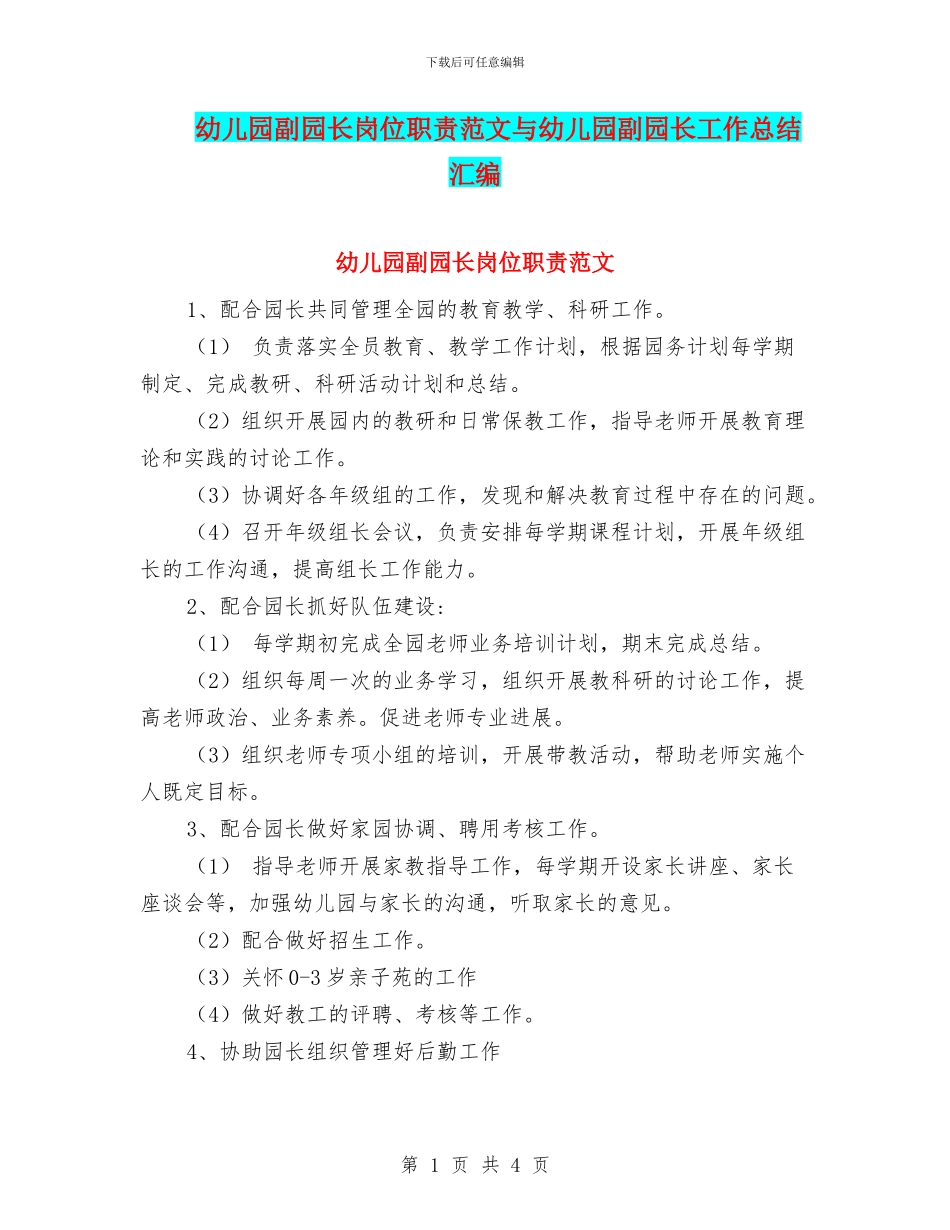 下载后可任意编辑

幼儿园副园长岗位职责范文与幼儿园副园长工作总结汇编

幼儿园副园长岗位职责范文

1、配合园长共同管理全园的教育教学、科研工作。

（1） 负责落实全员教育、教学工作计划，根据园务计划每学期制定、完成教研、科研活动计划和总结。

（2）组织开展园内的教研和日常保教工作，指导老师开展教育理论和实践的讨论工作。

（3）协调好各年级组的工作，发现和解决教育过程中存在的问题。

（4）召开年级组长会议，负责安排每学期课程计划，开展年级组长的工作沟通，提高组长工作能力。

2、配合园长抓好队伍建设：

（1） 每学期初完成全园老师业务培训计划，期末完成总结。

（2）组织每周一次的业务学习，组织开展教科研的讨论工作，提高老师政治、业务素养。促进老师专业进展。

（3）组织老师专项小组的培训，开展带教活动，帮助老师实施个人既定目标。

3、配合园长做好家园协调、聘用考核工作。

（1） 指导老师开展家教指导工作，每学期开设家长讲座、家长座谈会等，加强幼儿园与家长的沟通，听取家长的意见。

（2）配合做好招生工作。

（3）关怀0-3岁亲子苑的工作

（4）做好教工的评聘、考核等工作。

4、协助园长组织管理好后勤工作

第 1 页 共 4 页